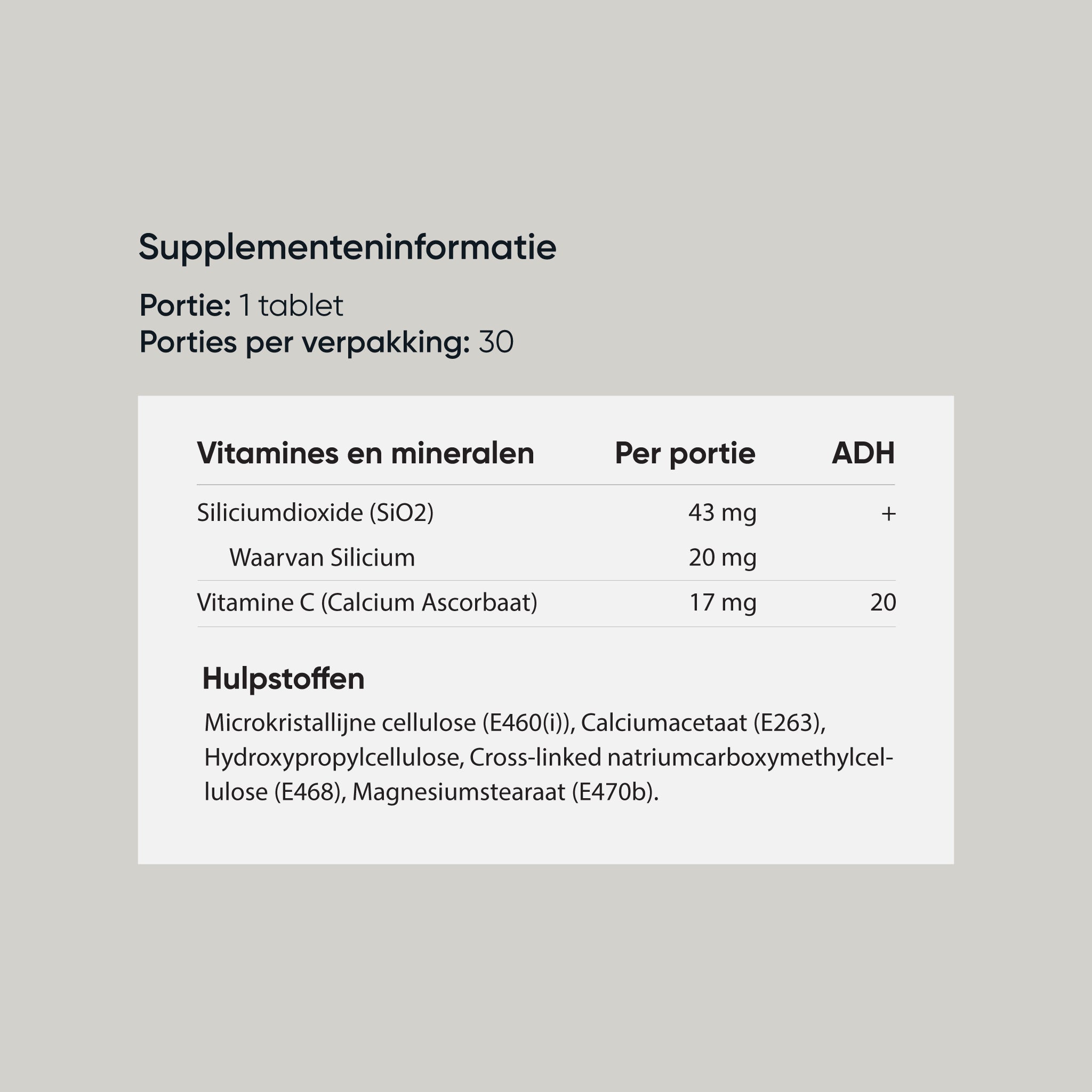 Supplementeninformatie

Portie: 1 tablet
Porties per verpakking: 30

| Vitamines en mineralen | Per portie | ADH |
|---|---|---|
| Siliciumdioxide (SiO2) | 43 mg | + |
| Waarvan Silicium | 20 mg | |
| Vitamine C (Calcium Ascorbaat) | 17 mg | 20 |

Hulpstoffen

Microkristallijne cellulose (E460(i)), Calciumacetaat (E263), Hydroxypropylcellulose, Cross-linked natriumcarboxymethylcellulose (E468), Magnesiumstearaat (E470b).